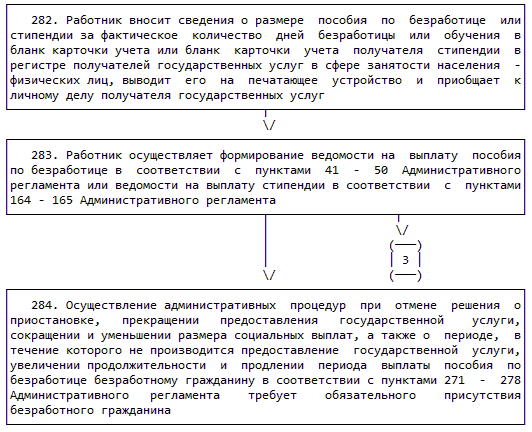 282. Работник вносит сведения о размере пособия по безработице или стипендии за фактическое количество дней безработицы или обучения в бланк карточки учета или бланк карточки учета получателя стипендии в регистре получателей государственных услуг в сфере занятости населения - физических лиц, выводит его на печатающее устройство и приобщает к личному делу получателя государственных услуг

\/

283. Работник осуществляет формирование ведомости на выплату пособия по безработице в соответствии с пунктами 41 - 50 Административного регламента или ведомости на выплату стипендии в соответствии с пунктами 164 - 165 Административного регламента

\/

3

\/

284. Осуществление административных процедур при отмене решения о приостановке, прекращении предоставления государственной услуги, сокращении и уменьшении размера социальных выплат, а также о периоде, в течение которого не производится предоставление государственной услуги, увеличении продолжительности и продлении периода выплаты пособия по безработице безработному гражданину в соответствии с пунктами 271 - 278 Административного регламента требует обязательного присутствия безработного гражданина